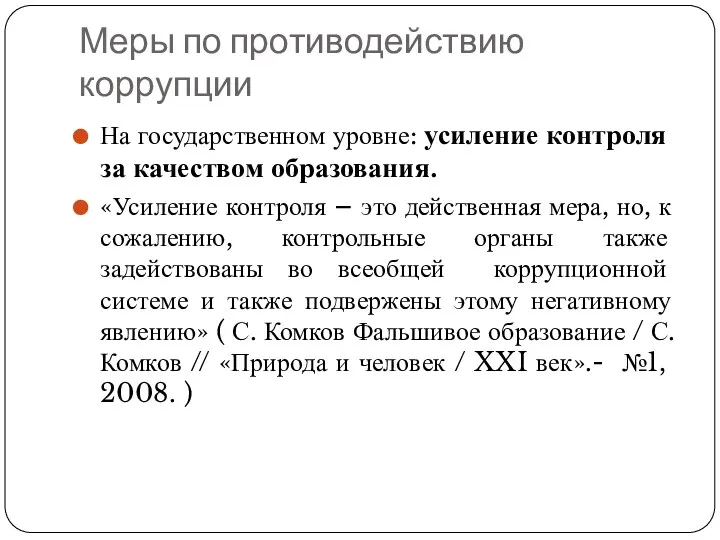 Меры по противодействию коррупции

На государственном уровне: усиление контроля за качеством образования.

«Усиление контроля – это действенная мера, но, к сожалению, контрольные органы также задействованы во всеобщей коррупционной системе и также подвержены этому негативному явлению» ( С. Комков Фальшивое образование / С. Комков // «Природа и человек / XXI век».- №1, 2008. )